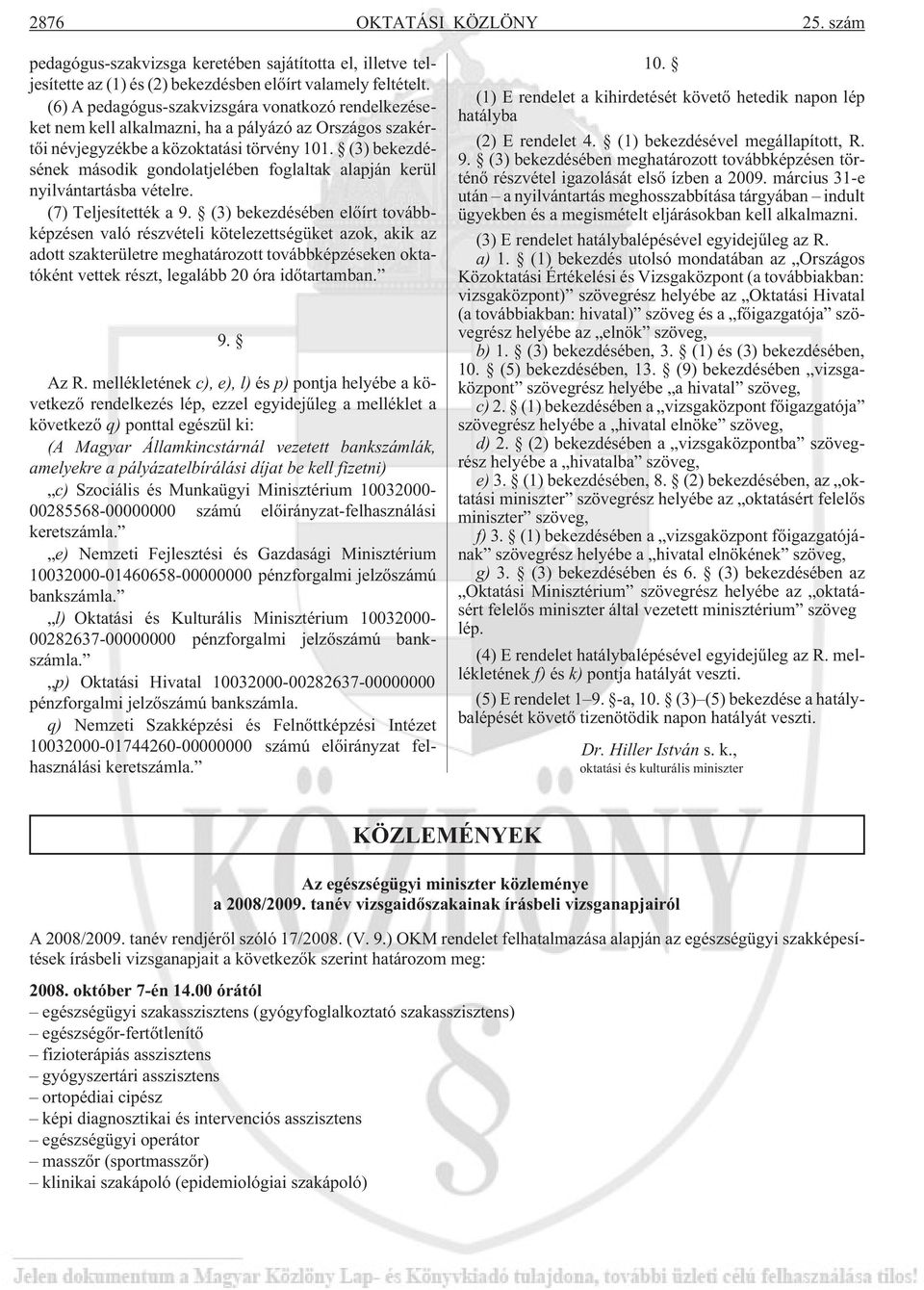 2876 OKTATÁSI KÖZLÖNY 25. szám

pedagógus-szakvizsga keretében sajátította el, illetve teljesítette az (1) és (2) bekezdésben elõírt valamely feltételt.

(6) A pedagógus-szakvizsgára vonatkozó rendelkezéseket nem kell alkalmazni, ha a pályázó az Országos szakértõi névjegyzékbe a közoktatási törvény 101. § (3) bekezdésének második gondolatjelében foglaltak alapján kerül nyilvántartásba vételre.

(7) Teljesítették a 9. § (3) bekezdésében elõírt továbbképzésen való részvételi kötelezettségüket azok, akik az adott szakterületre meghatározott továbbképzéseken oktatóként vettek részt, legalább 20 óra idõtartamban.”

9. §

Az R. mellékletének c), e), l) és p) pontja helyébe a következõ rendelkezés lép, ezzel egyidejûleg a melléklet a következõ q) ponttal egészül ki:

(A Magyar Államkincstárnál vezetett bankszámlák, amelyekre a pályázatelbírálási díjat be kell fizetni)

„c) Szociális és Munkaügyi Minisztérium 10032000-00285568-00000000 számú elõirányzat-felhasználási keretszámla.”

„e) Nemzeti Fejlesztési és Gazdasági Minisztérium 10032000-01460658-00000000 pénzforgalmi jelzõszámú bankszámla.”

„l) Oktatási és Kulturális Minisztérium 10032000-00282637-00000000 pénzforgalmi jelzõszámú bankszámla.”

„p) Oktatási Hivatal 10032000-00282637-00000000 pénzforgalmi jelzõszámú bankszámla.

q) Nemzeti Szakképzési és Felnõttképzési Intézet 10032000-01744260-00000000 számú elõirányzat felhasználási keretszámla.”

10. §

(1) E rendelet a kihirdetését követõ hetedik napon lép hatályba

(2) E rendelet 4. § (1) bekezdésével megállapított, R. 9. § (3) bekezdésében meghatározott továbbképzésen történõ részvétel igazolását elsõ ízben a 2009. március 31-e után – a nyilvántartás meghosszabbítása tárgyában – indult ügyekben és a megismételt eljárásokban kell alkalmazni.

(3) E rendelet hatálybalépésével egyidejûleg az R.

a) 1. § (1) bekezdés utolsó mondatában az „Országos Közoktatási Értékelési és Vizsgaközpont (a továbbiakban: vizsgaközpont)” szövegrész helyébe az „Oktatási Hivatal (a továbbiakban: hivatal)” szöveg és a „fõigazgatója” szövegrész helyébe az „elnök” szöveg,

b) 1. § (3) bekezdésében, 3. § (1) és (3) bekezdésében, 10. § (5) bekezdésében, 13. § (9) bekezdésében „vizsgaközpont” szövegrész helyébe „a hivatal” szöveg,

c) 2. § (1) bekezdésében a „vizsgaközpont fõigazgatója” szövegrész helyébe a „hivatal elnöke” szöveg,

d) 2. § (2) bekezdésében a „vizsgaközpontba” szövegrész helyébe a „hivatalba” szöveg,

e) 3. § (1) bekezdésében, 8. § (2) bekezdésében, az „oktatási miniszter” szövegrész helyébe az „oktatásért felelõs miniszter” szöveg,

f) 3. § (1) bekezdésében a „vizsgaközpont fõigazgatójának” szövegrész helyébe a „hivatal elnökének” szöveg,

g) 3. § (3) bekezdésében és 6. § (3) bekezdésében az „Oktatási Minisztérium” szövegrész helyébe az „oktatásért felelõs miniszter által vezetett minisztérium” szöveg lép.

(4) E rendelet hatálybalépésével egyidejûleg az R. mellékletének f) és k) pontja hatályát veszti.

(5) E rendelet 1–9. §-a, 10. § (3)–(5) bekezdése a hatálybalépését követõ tizenötödik napon hatályát veszti.

Dr. Hiller István s. k.,
oktatási és kulturális miniszter

KÖZLEMÉNYEK

Az egészségügyi miniszter közleménye
a 2008/2009. tanév vizsgaidõszakainak írásbeli vizsganapjairól

A 2008/2009. tanév rendjérõl szóló 17/2008. (V. 9.) OKM rendelet felhatalmazása alapján az egészségügyi szakképesítések írásbeli vizsganapjait a következõk szerint határozom meg:

2008. október 7-én 14.00 órától
– egészségügyi szakasszisztens (gyógyfoglalkoztató szakasszisztens)
– egészségõr-fertõtlenítõ
– fizioterápiás asszisztens
– gyógyszertári asszisztens
– ortopédiai cipész
– képi diagnosztikai és intervenciós asszisztens
– egészségügyi operátor
– masszõr (sportmasszõr)
– klinikai szakápoló (epidemiológiai szakápoló)

Jelen dokumentum a Magyar Közlöny Lap- és Könyvkiadó tulajdona, további üzleti célú felhasználása tilos!